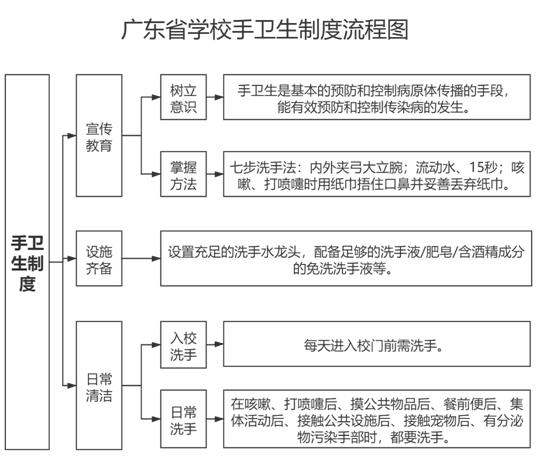 广东省学校手卫生制度流程图

手卫生制度

宣传教育

树立意识

手卫生是基本的预防和控制病原体传播的手段，能有效预防和控制传染病的发生。

掌握方法

七步洗手法：内外夹弓大立腕；流动水、15秒；咳嗽、打喷嚏时用纸巾捂住口鼻并妥善丢弃纸巾。

设施齐备

设置充足的洗手水龙头，配备足够的洗手液/肥皂/含酒精成分的免洗洗手液等。

日常清洁

入校洗手

每天进入校门前需洗手。

日常洗手

在咳嗽、打喷嚏后、摸公共物品后、餐前便后、集体活动后、接触公共设施后、接触宠物后、有分泌物污染手部时，都要洗手。